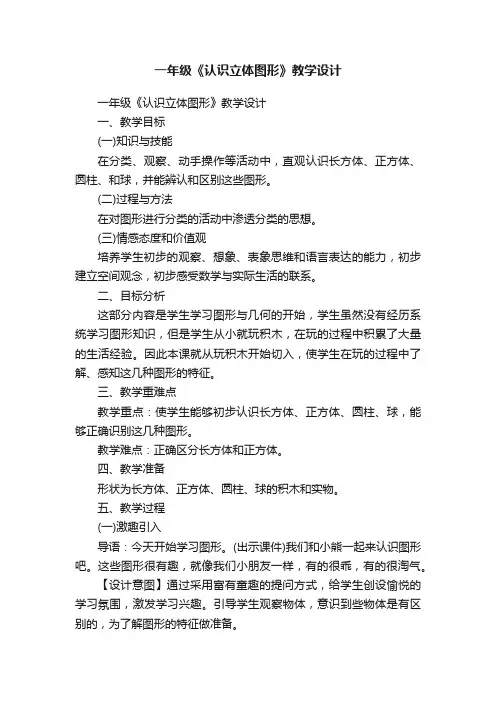 一年级《认识立体图形》教学设计

一年级《认识立体图形》教学设计

一、教学目标

(一)知识与技能

在分类、观察、动手操作等活动中，直观认识长方体、正方体、圆柱、和球，并能辨认和区别这些图形。

(二)过程与方法

在对图形进行分类的活动中渗透分类的思想。

(三)情感态度和价值观

培养学生初步的观察、想象、表象思维和语言表达的能力，初步建立空间观念，初步感受数学与实际生活的联系。

二、目标分析

这部分内容是学生学习图形与几何的开始，学生虽然没有经历系统学习图形知识，但是学生从小就玩积木，在玩的过程中积累了大量的生活经验。因此本课就从玩积木开始切入，使学生在玩的过程中了解、感知这几种图形的特征。

三、教学重难点

教学重点：使学生能够初步认识长方体、正方体、圆柱、球，能够正确识别这几种图形。

教学难点：正确区分长方体和正方体。

四、教学准备

形状为长方体、正方体、圆柱、球的积木和实物。

五、教学过程

(一)激趣引入

导语：今天开始学习图形。(出示课件)我们和小熊一起来认识图形吧。这些图形很有趣，就像我们小朋友一样，有的很乖，有的很淘气。

【设计意图】通过采用富有童趣的提问方式，给学生创设愉悦的学习氛围，激发学习兴趣。引导学生观察物体，意识到些物体是有区别的，为了解图形的特征做准备。